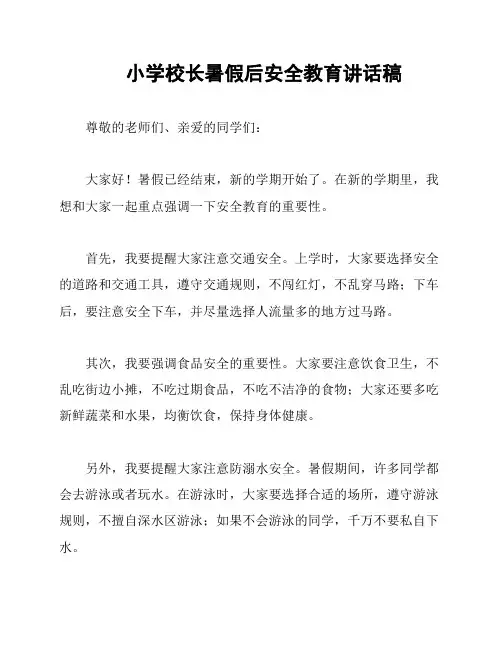 小学校长暑假后安全教育讲话稿

尊敬的老师们、亲爱的同学们：

大家好！暑假已经结束，新的学期开始了。在新的学期里，我想和大家一起重点强调一下安全教育的重要性。

首先，我要提醒大家注意交通安全。上学时，大家要选择安全的道路和交通工具，遵守交通规则，不闯红灯，不乱穿马路；下车后，要注意安全下车，并尽量选择人流量多的地方过马路。

其次，我要强调食品安全的重要性。大家要注意饮食卫生，不乱吃街边小摊，不吃过期食品，不吃不洁净的食物；大家还要多吃新鲜蔬菜和水果，均衡饮食，保持身体健康。

另外，我要提醒大家注意防溺水安全。暑假期间，许多同学都会去游泳或者玩水。在游泳时，大家要选择合适的场所，遵守游泳规则，不擅自深水区游泳；如果不会游泳的同学，千万不要私自下水。